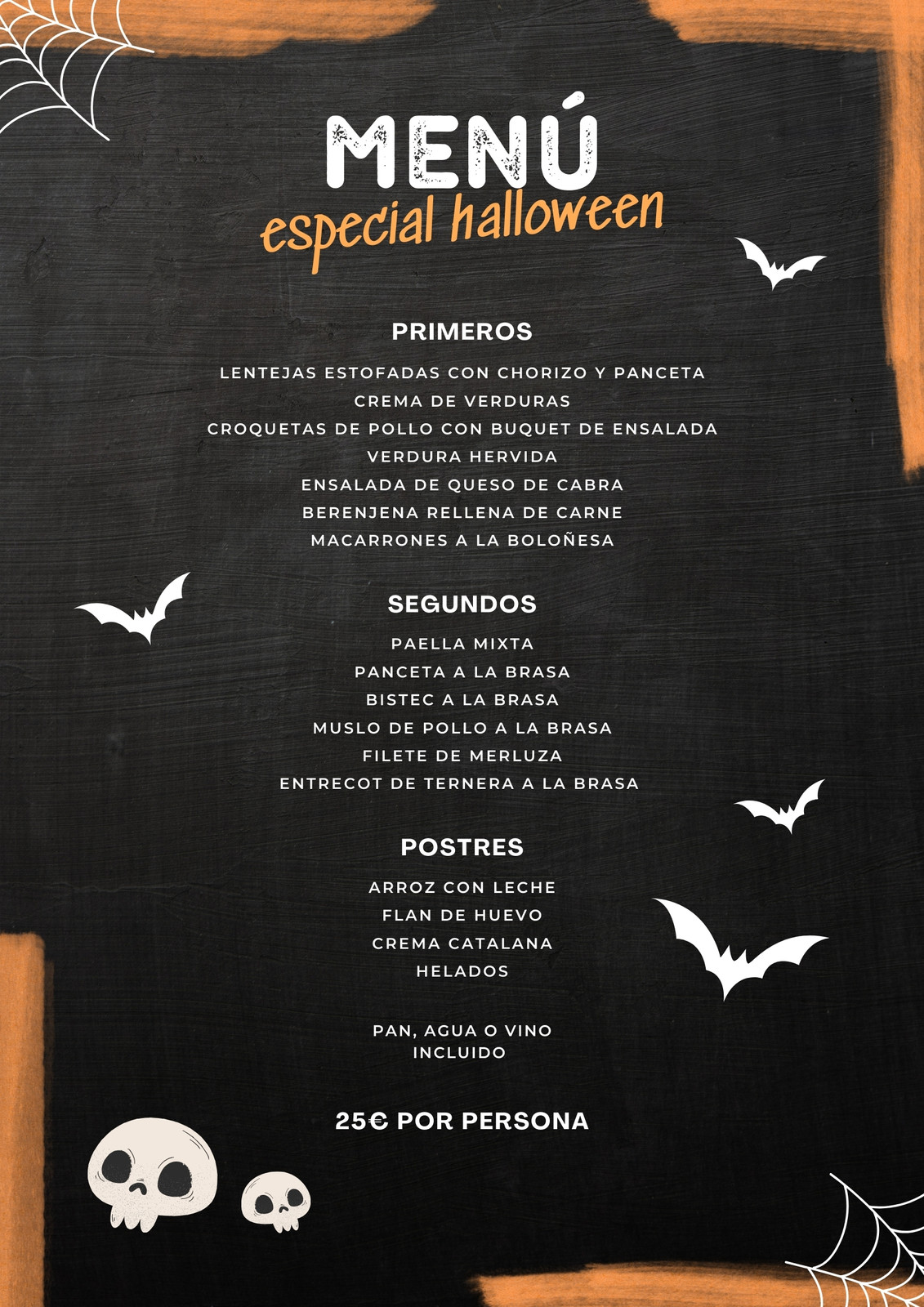 MENÚ
especial halloween

PRIMEROS

LENTEJAS ESTOFADAS CON CHORIZO Y PANCETA
CREMA DE VERDURAS
CROQUETAS DE POLLO CON BUQUET DE ENSALADA
VERDURA HERVIDA
ENSALADA DE QUESO DE CABRA
BERENJENA RELLENA DE CARNE
MACARRONES A LA BOLOÑESA

SEGUNDOS

PAELLA MIXTA
PANCETA A LA BRASA
BISTEC A LA BRASA
MUSLO DE POLLO A LA BRASA
FILETE DE MERLUZA
ENTRECOT DE TERNERA A LA BRASA

POSTRES

ARROZ CON LECHE
FLAN DE HUEVO
CREMA CATALANA
HELADOS

PAN, AGUA O VINO
INCLUIDO

25€ POR PERSONA